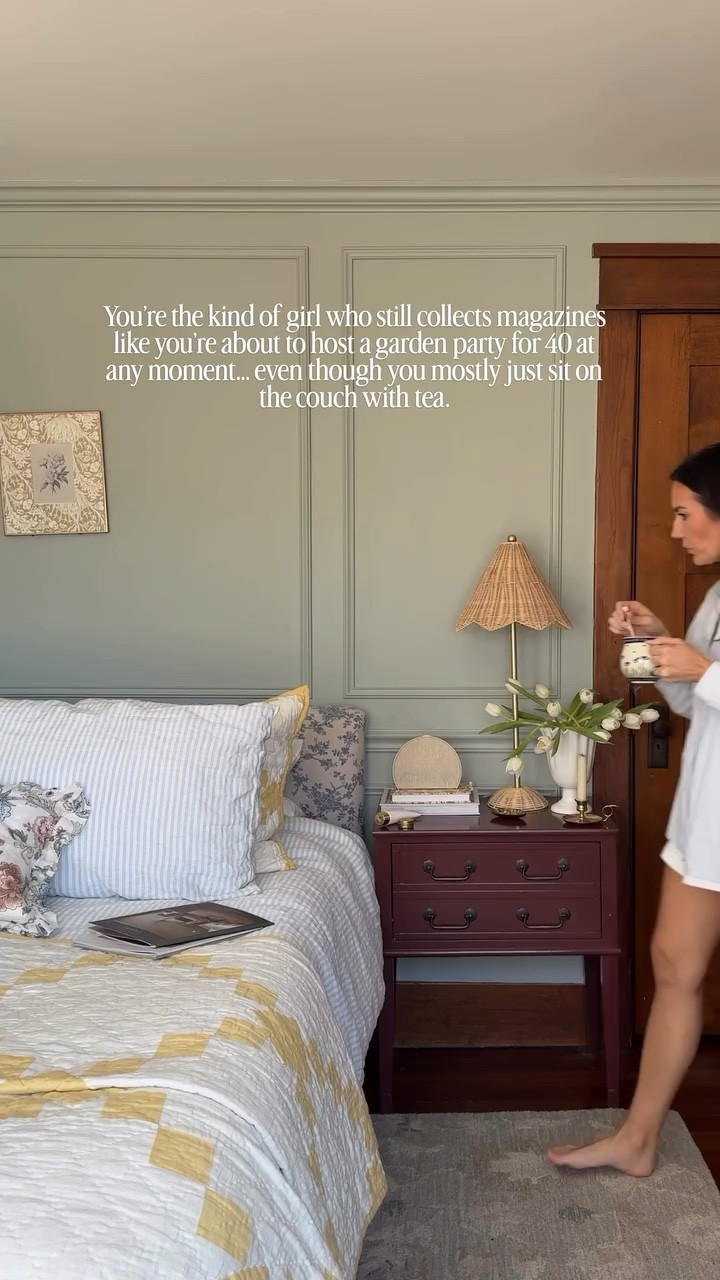 You're the kind of girl who still collects magazines like you're about to host a garden party for 40 at any moment... even though you mostly just sit on the couch with tea.